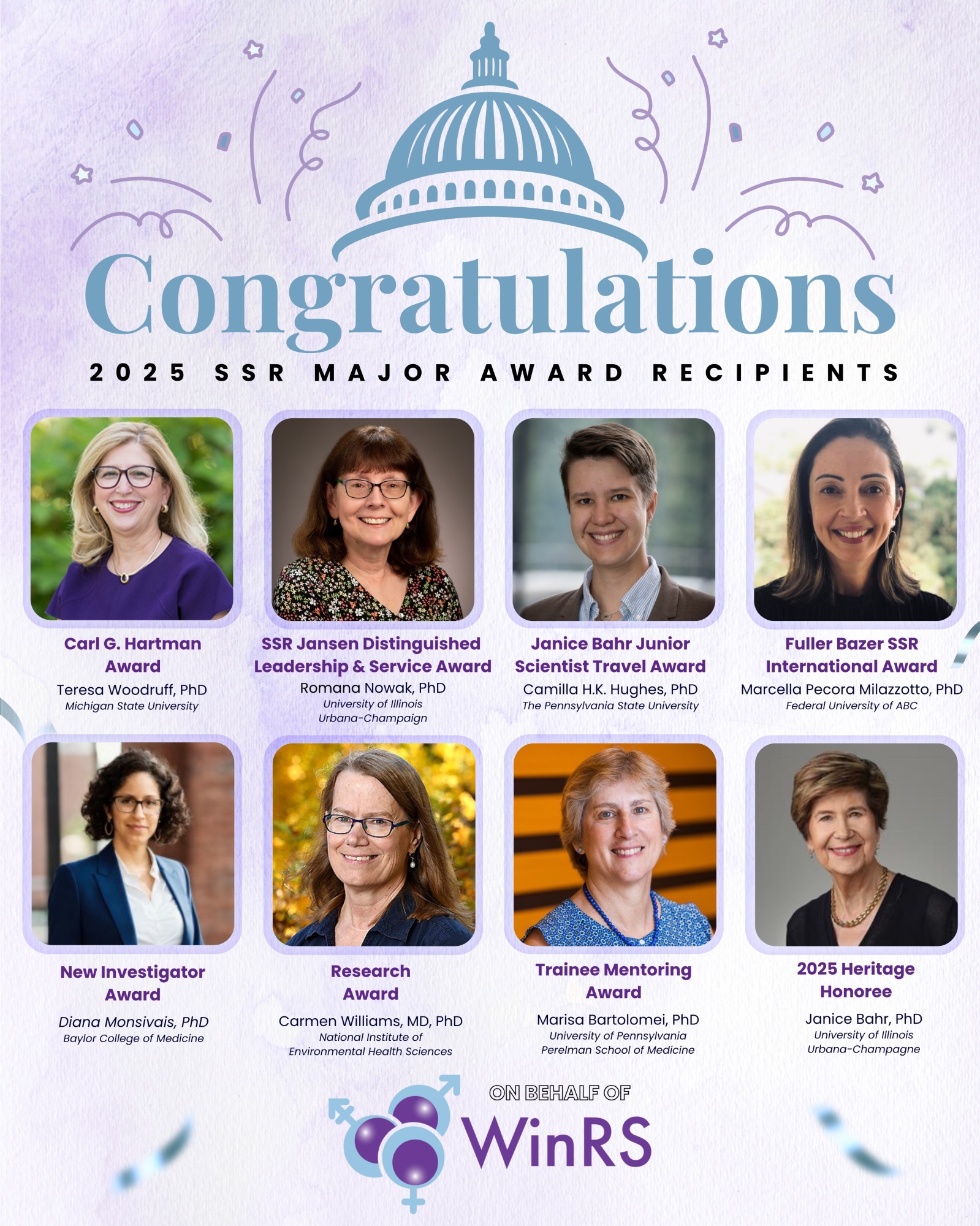 Congratulations

2025 SSR MAJOR AWARD RECIPIENTS

Carl G. Hartman Award
Teresa Woodruff, PhD
Michigan State University

SSR Jansen Distinguished Leadership & Service Award
Romana Nowak, PhD
University of Illinois Urbana-Champaign

Janice Bahr Junior Scientist Travel Award
Camilla H.K. Hughes, PhD
The Pennsylvania State University

Fuller Bazer SSR International Award
Marcella Pecora Milazzotto, PhD
Federal University of ABC

New Investigator Award
Diana Monsivais, PhD
Baylor College of Medicine

Research Award
Carmen Williams, MD, PhD
National Institute of Environmental Health Sciences

Trainee Mentoring Award
Marisa Bartolomei, PhD
University of Pennsylvania Perelman School of Medicine

2025 Heritage Honoree
Janice Bahr, PhD
University of Illinois Urbana-Champagne

ON BEHALF OF
WinRS